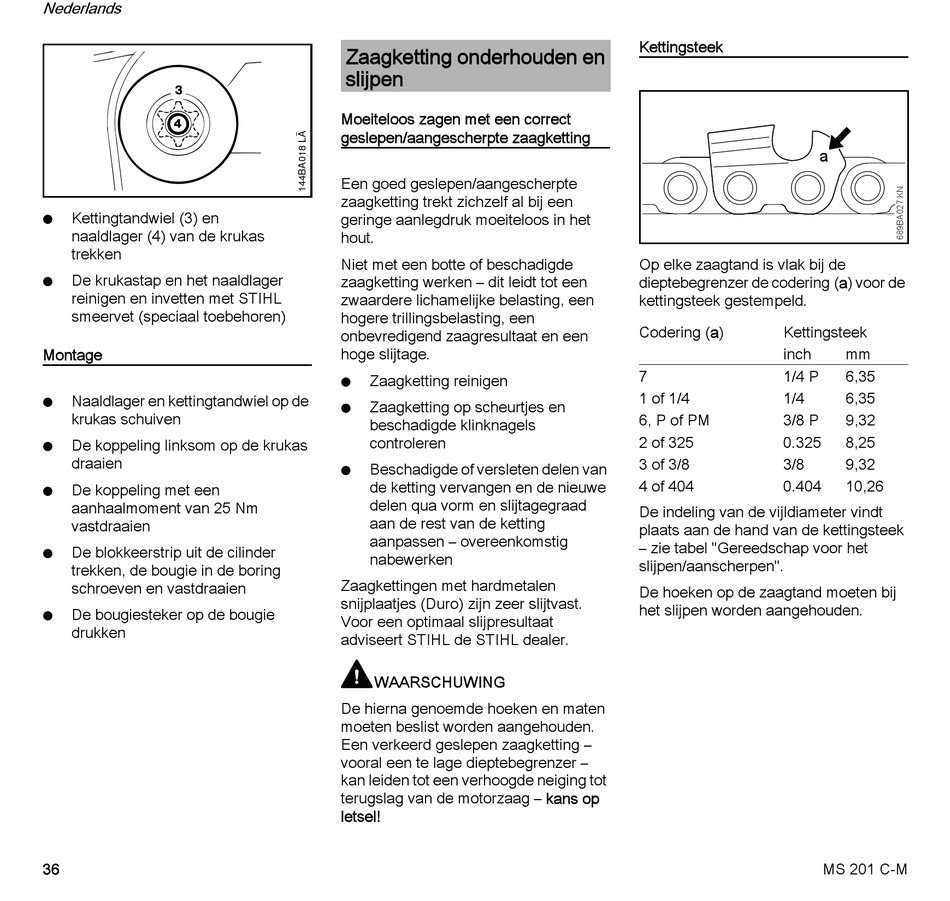 Nederlands

3
4
144BA018 LÄ

● Kettingtandwiel (3) en naaldlager (4) van de krukas trekken

● De krukastap en het naaldlager reinigen en invetten met STIHL smeervet (speciaal toebehoren)

Montage

● Naaldlager en kettingtandwiel op de krukas schuiven

● De koppeling linksom op de krukas draaien

● De koppeling met een aanhaalmoment van 25 Nm vastdraaien

● De blokkeerstrip uit de cilinder trekken, de bougie in de boring schroeven en vastdraaien

● De bougiesteker op de bougie drukken

Zaagketting onderhouden en slijpen

Moeiteloos zagen met een correct geslepen/aangescherpte zaagketting

Een goed geslepen/aangescherpte zaagketting trekt zichzelf al bij een geringe aanlegdruk moeiteloos in het hout.

Niet met een botte of beschadigde zaagketting werken – dit leidt tot een zwaardere lichamelijke belasting, een hogere trillingsbelasting, een onbevredigend zaagresultaat en een hoge slijtage.

● Zaagketting reinigen

● Zaagketting op scheurtjes en beschadigde klinknagels controleren

● Beschadigde of versleten delen van de ketting vervangen en de nieuwe delen qua vorm en slijtagegraad aan de rest van de ketting aanpassen – overeenkomstig nabewerken

Zaagkettingen met hardmetalen snijplaatjes (Duro) zijn zeer slijtvast. Voor een optimaal slijpresultaat adviseert STIHL de STIHL dealer.

WAARSCHUWING

De hierna genoemde hoeken en maten moeten beslist worden aangehouden. Een verkeerd geslepen zaagketting – vooral een te lage dieptebegrenzer – kan leiden tot een verhoogde neiging tot terugslag van de motorzaag – kans op letsel!

Kettingsteek

a
689BA027 KN

Op elke zaagtand is vlak bij de dieptebegrenzer de codering (a) voor de kettingsteek gestempeld.

| Codering (a) | Kettingsteek inch | mm |
|---|---|---|
| 7 | 1/4 P | 6,35 |
| 1 of 1/4 | 1/4 | 6,35 |
| 6, P of PM | 3/8 P | 9,32 |
| 2 of 325 | 0.325 | 8,25 |
| 3 of 3/8 | 3/8 | 9,32 |
| 4 of 404 | 0.404 | 10,26 |

De indeling van de vijldiameter vindt plaats aan de hand van de kettingsteek – zie tabel "Gereedschap voor het slijpen/aanscherpen".

De hoeken op de zaagtand moeten bij het slijpen worden aangehouden.

36

MS 201 C-M